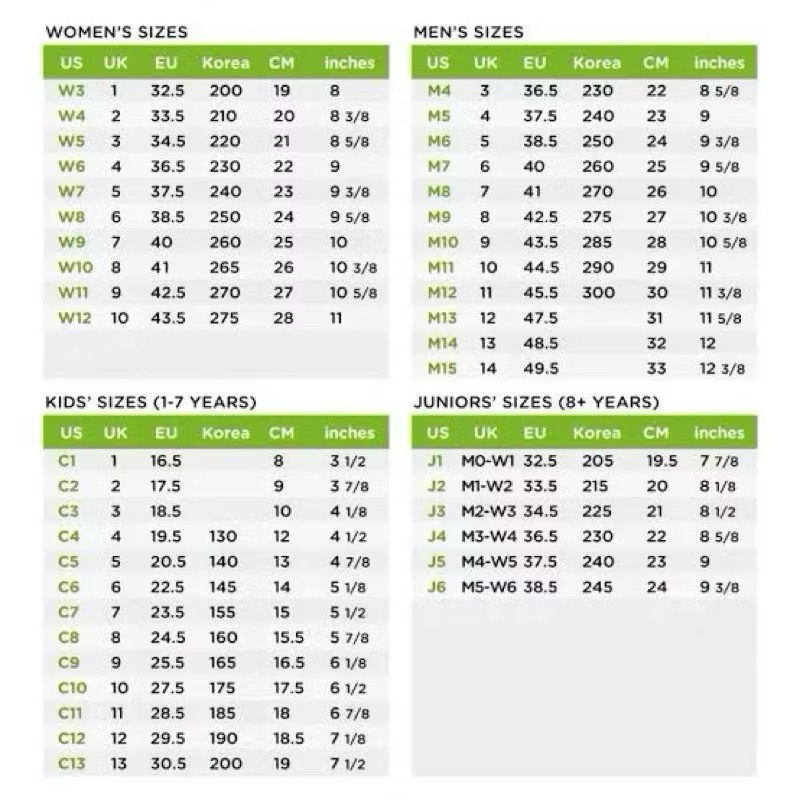 WOMEN'S SIZES

| US | UK | EU | Korea | CM | inches |
|---|---|---|---|---|---|
| W3 | 1 | 32.5 | 200 | 19 | 8 |
| W4 | 2 | 33.5 | 210 | 20 | 8 3/8 |
| W5 | 3 | 34.5 | 220 | 21 | 8 5/8 |
| W6 | 4 | 36.5 | 230 | 22 | 9 |
| W7 | 5 | 37.5 | 240 | 23 | 9 3/8 |
| W8 | 6 | 38.5 | 250 | 24 | 9 5/8 |
| W9 | 7 | 40 | 260 | 25 | 10 |
| W10 | 8 | 41 | 265 | 26 | 10 3/8 |
| W11 | 9 | 42.5 | 270 | 27 | 10 5/8 |
| W12 | 10 | 43.5 | 275 | 28 | 11 |

MEN'S SIZES

| US | UK | EU | Korea | CM | inches |
|---|---|---|---|---|---|
| M4 | 3 | 36.5 | 230 | 22 | 8 5/8 |
| M5 | 4 | 37.5 | 240 | 23 | 9 |
| M6 | 5 | 38.5 | 250 | 24 | 9 3/8 |
| M7 | 6 | 40 | 260 | 25 | 9 5/8 |
| M8 | 7 | 41 | 270 | 26 | 10 |
| M9 | 8 | 42.5 | 275 | 27 | 10 3/8 |
| M10 | 9 | 43.5 | 285 | 28 | 10 5/8 |
| M11 | 10 | 44.5 | 290 | 29 | 11 |
| M12 | 11 | 45.5 | 300 | 30 | 11 3/8 |
| M13 | 12 | 47.5 | | 31 | 11 5/8 |
| M14 | 13 | 48.5 | | 32 | 12 |
| M15 | 14 | 49.5 | | 33 | 12 3/8 |

KIDS' SIZES (1-7 YEARS)

| US | UK | EU | Korea | CM | inches |
|---|---|---|---|---|---|
| C1 | 1 | 16.5 | | 8 | 3 1/2 |
| C2 | 2 | 17.5 | | 9 | 3 7/8 |
| C3 | 3 | 18.5 | | 10 | 4 1/8 |
| C4 | 4 | 19.5 | 130 | 12 | 4 1/2 |
| C5 | 5 | 20.5 | 140 | 13 | 4 7/8 |
| C6 | 6 | 22.5 | 145 | 14 | 5 1/8 |
| C7 | 7 | 23.5 | 155 | 15 | 5 1/2 |
| C8 | 8 | 24.5 | 160 | 15.5 | 5 7/8 |
| C9 | 9 | 25.5 | 165 | 16.5 | 6 1/8 |
| C10 | 10 | 27.5 | 175 | 17.5 | 6 1/2 |
| C11 | 11 | 28.5 | 185 | 18 | 6 7/8 |
| C12 | 12 | 29.5 | 190 | 18.5 | 7 1/8 |
| C13 | 13 | 30.5 | 200 | 19 | 7 1/2 |

JUNIORS' SIZES (8+ YEARS)

| US | UK | EU | Korea | CM | inches |
|---|---|---|---|---|---|
| J1 | M0-W1 | 32.5 | 205 | 19.5 | 7 7/8 |
| J2 | M1-W2 | 33.5 | 215 | 20 | 8 1/8 |
| J3 | M2-W3 | 34.5 | 225 | 21 | 8 1/2 |
| J4 | M3-W4 | 36.5 | 230 | 22 | 8 5/8 |
| J5 | M4-W5 | 37.5 | 240 | 23 | 9 |
| J6 | M5-W6 | 38.5 | 245 | 24 | 9 3/8 |